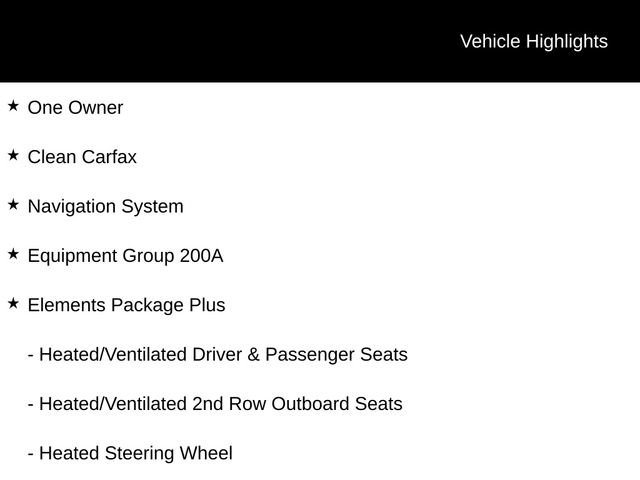 Vehicle Highlights

★ One Owner

★ Clean Carfax

★ Navigation System

★ Equipment Group 200A

★ Elements Package Plus

- Heated/Ventilated Driver & Passenger Seats

- Heated/Ventilated 2nd Row Outboard Seats

- Heated Steering Wheel